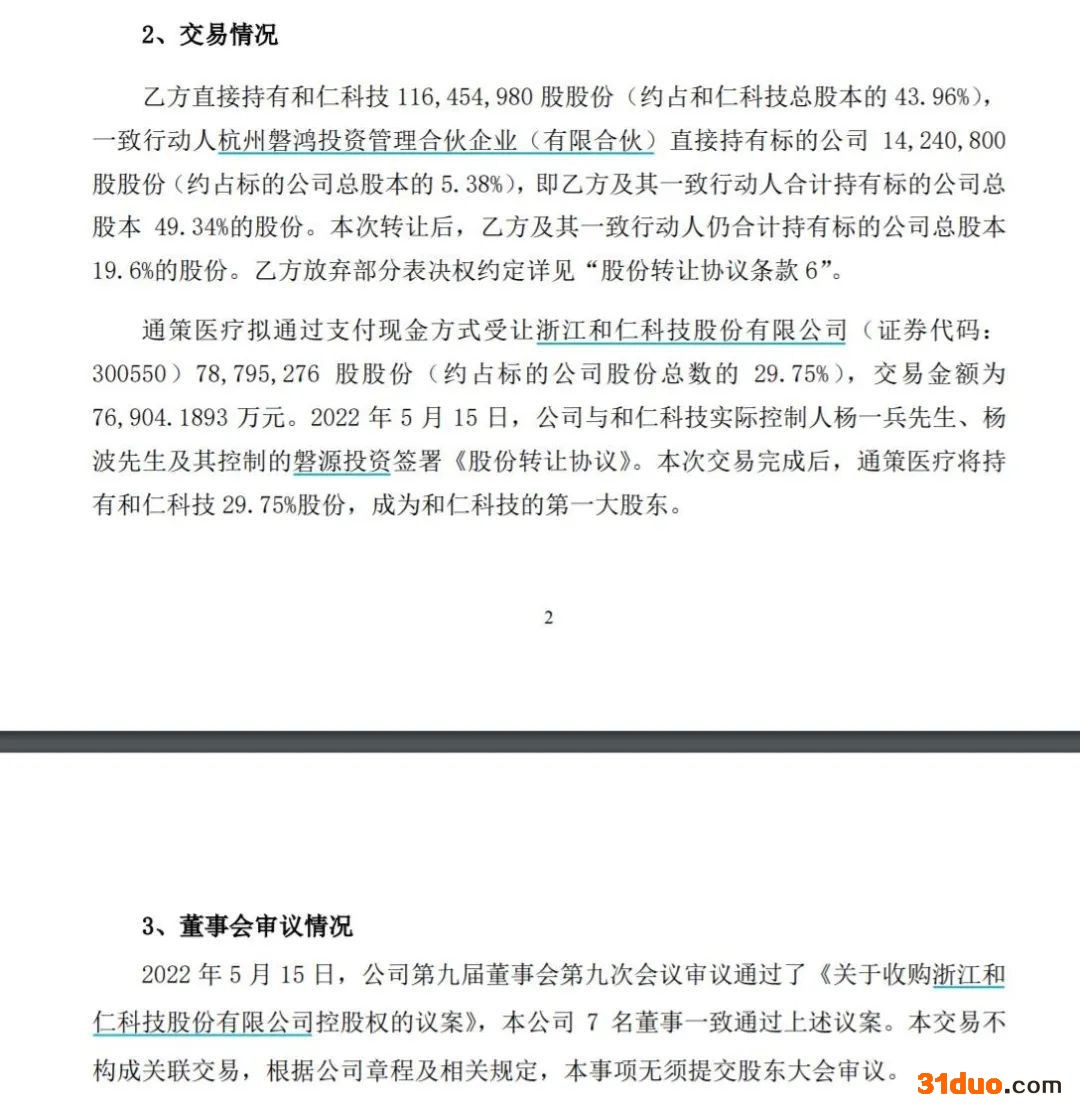 2、交易情况

乙方直接持有和仁科技 116,454,980 股股份（约占和仁科技总股本的 43.96%），一致行动人杭州磐鸿投资管理合伙企业（有限合伙）直接持有标的公司 14,240,800 股股份（约占标的公司总股本的 5.38%），即乙方及其一致行动人合计持有标的公司总股本 49.34%的股份。本次转让后，乙方及其一致行动人仍合计持有标的公司总股本 19.6%的股份。乙方放弃部分表决权约定详见“股份转让协议条款 6”。

通策医疗拟通过支付现金方式受让浙江和仁科技股份有限公司（证券代码：300550）78,795,276 股股份（约占标的公司股份总数的 29.75%），交易金额为 76,904.1893 万元。2022 年 5 月 15 日，公司与和仁科技实际控制人杨一兵先生、杨波先生及其控制的磐源投资签署《股份转让协议》。本次交易完成后，通策医疗将持有和仁科技 29.75%股份，成为和仁科技的第一大股东。

2

3、董事会审议情况

2022 年 5 月 15 日，公司第九届董事会第九次会议审议通过了《关于收购浙江和仁科技股份有限公司控股权的议案》，本公司 7 名董事一致通过上述议案。本交易不构成关联交易，根据公司章程及相关规定，本事项无须提交股东大会审议。

31duo.com